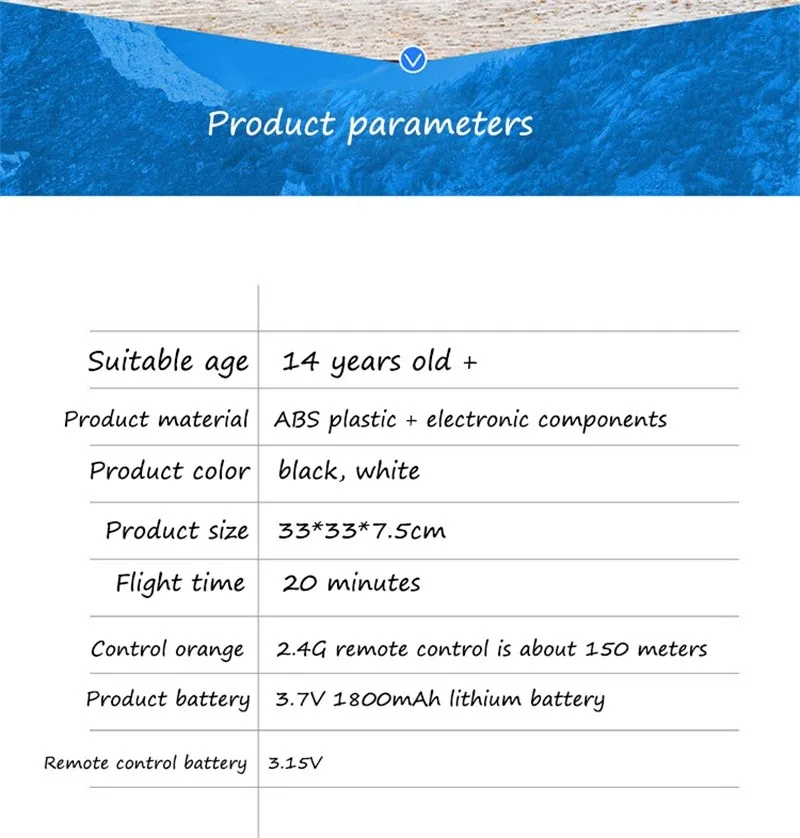 Product parameters

| | |
|---|---|
| Suitable age | 14 years old + |
| Product material | ABS plastic + electronic components |
| Product color | black, white |
| Product size | 33*33*7.5cm |
| Flight time | 20 minutes |
| Control orange | 2.4G remote control is about 150 meters |
| Product battery | 3.7V 1800mAh lithium battery |
| Remote control battery | 3.15V |